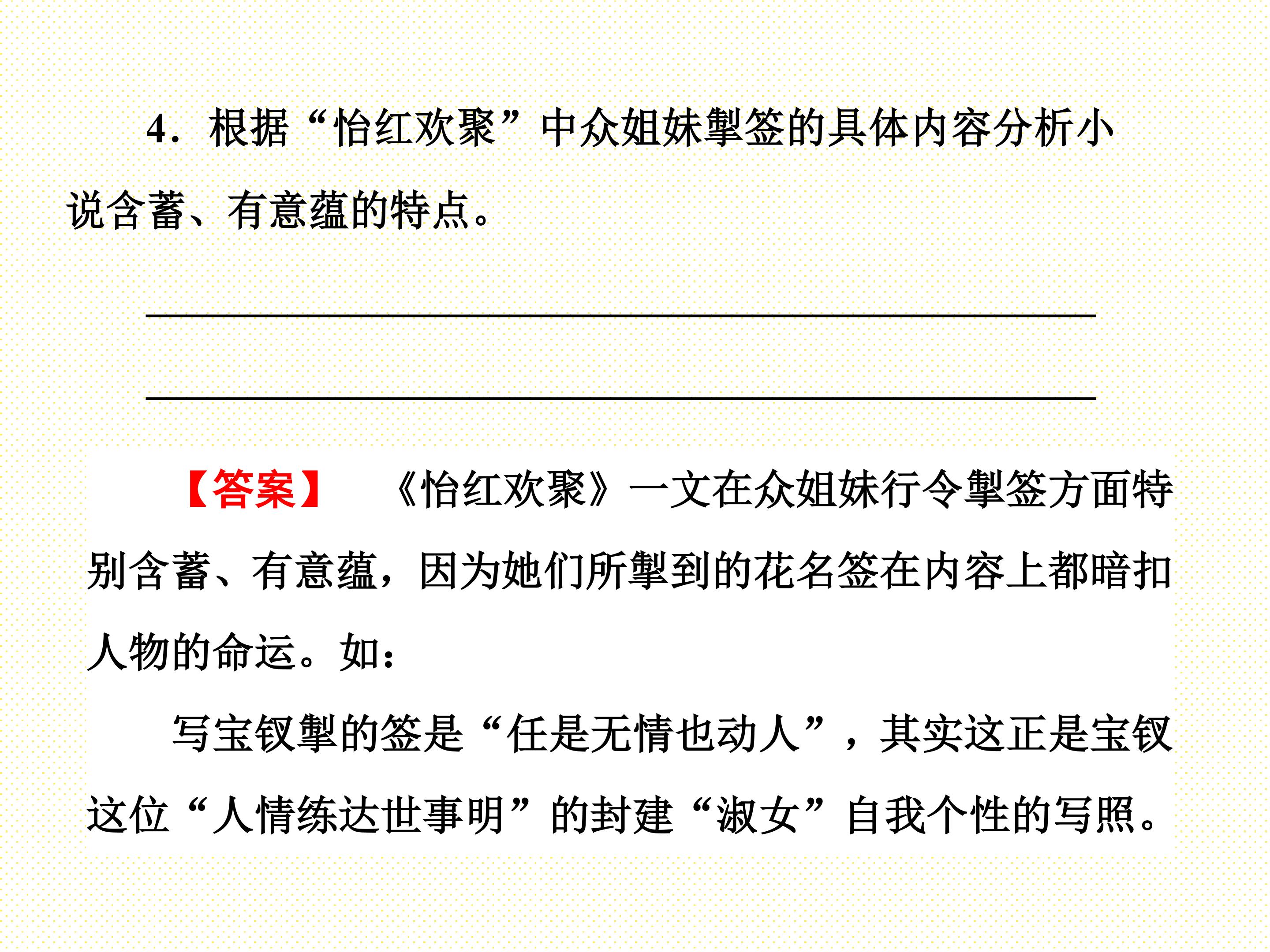 4.根据“怡红欢聚”中众姐妹掣签的具体内容分析小说含蓄、有意蕴的特点。

____

____

【答案】 《怡红欢聚》一文在众姐妹行令掣签方面特别含蓄、有意蕴，因为她们所掣到的花名签在内容上都暗扣人物的命运。如：

写宝钗掣的签是“任是无情也动人”，其实这正是宝钗这位“人情练达世事明”的封建“淑女”自我个性的写照。